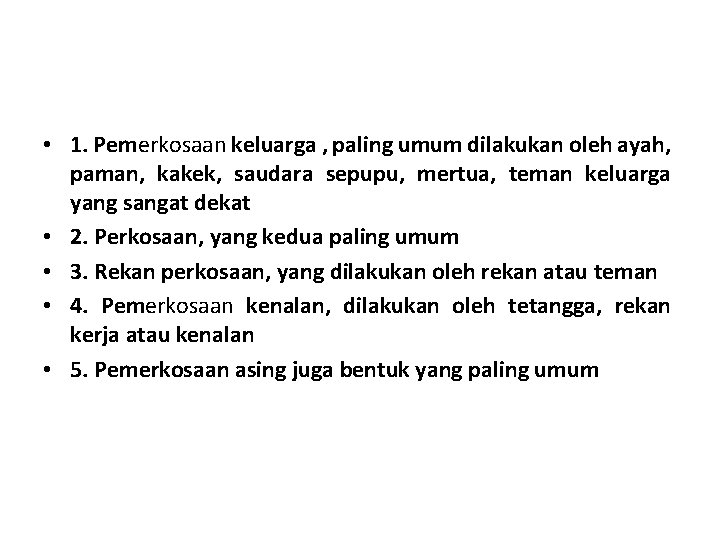 • 1. Pemerkosaan keluarga , paling umum dilakukan oleh ayah, paman, kakek, saudara sepupu, mertua, teman keluarga yang sangat dekat
• 2. Perkosaan, yang kedua paling umum
• 3. Rekan perkosaan, yang dilakukan oleh rekan atau teman
• 4. Pemerkosaan kenalan, dilakukan oleh tetangga, rekan kerja atau kenalan
• 5. Pemerkosaan asing juga bentuk yang paling umum